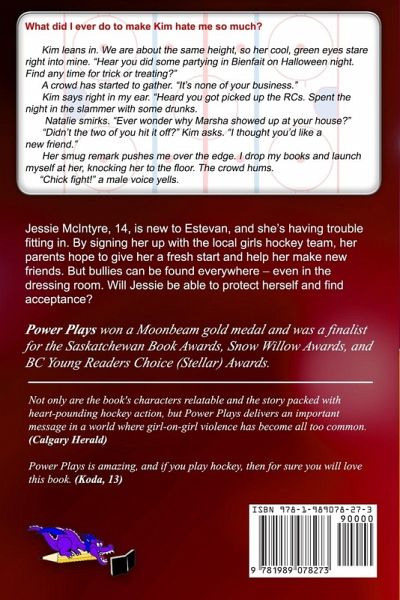 What did I ever do to make Kim hate me so much?

Kim leans in. We are about the same height, so her cool, green eyes stare right into mine. "Hear you did some partying in Bienfait on Halloween night. Find any time for trick or treating?"

A crowd has started to gather. "It's none of your business."

Kim says right in my ear. "Heard you got picked up the RCs. Spent the night in the slammer with some drunks.

Natalie smirks. "Ever wonder why Marsha showed up at your house?"

"Didn't the two of you hit it off?" Kim asks. "I thought you'd like a new friend."

Her smug remark pushes me over the edge. I drop my books and launch myself at her, knocking her to the floor. The crowd hums.

"Chick fight!" a male voice yells.

Jessie McIntyre, 14, is new to Estevan, and she's having trouble fitting in. By signing her up with the local girls hockey team, her parents hope to give her a fresh start and help her make new friends. But bullies can be found everywhere – even in the dressing room. Will Jessie be able to protect herself and find acceptance?

Power Plays won a Moonbeam gold medal and was a finalist for the Saskatchewan Book Awards, Snow Willow Awards, and BC Young Readers Choice (Stellar) Awards.

Not only are the book's characters relatable and the story packed with heart-pounding hockey action, but Power Plays delivers an important message in a world where girl-on-girl violence has become all too common. (Calgary Herald)

Power Plays is amazing, and if you play hockey, then for sure you will love this book. (Koda, 13)

ISBN 978-1-989078-27-3

90000

9 781989 078273